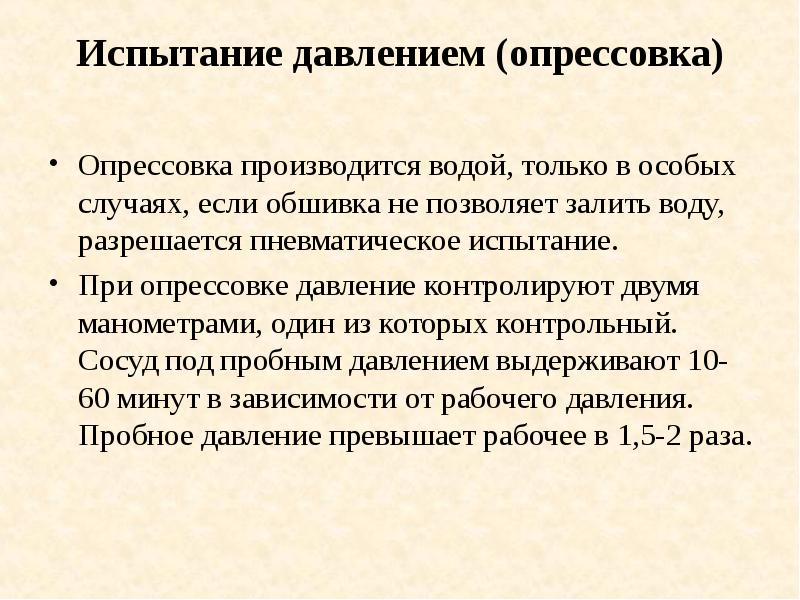 Испытание давлением (опрессовка)

• Опрессовка производится водой, только в особых случаях, если обшивка не позволяет залить воду, разрешается пневматическое испытание.

• При опрессовке давление контролируют двумя манометрами, один из которых контрольный. Сосуд под пробным давлением выдерживают 10-60 минут в зависимости от рабочего давления. Пробное давление превышает рабочее в 1,5-2 раза.